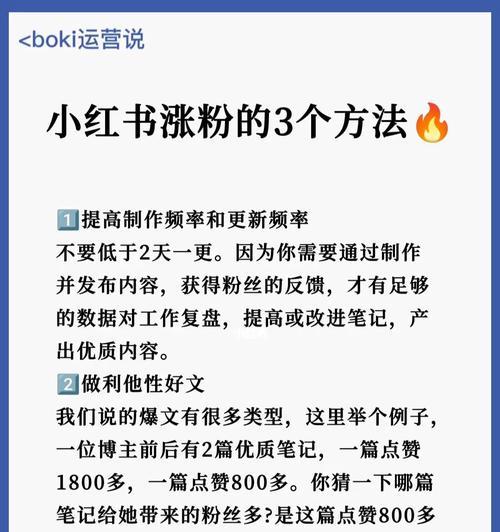 <boki运营说

小红书涨粉的3个方法🔥

1️⃣提高制作频率和更新频率
不要低于2天一更。因为你需要通过制作并发布内容，获得粉丝的反馈，才有足够的数据对工作复盘，提高或改进笔记，产出优质内容。
2️⃣做利他性好文
我们说的爆文有很多类型，这里举个例子，一位博主前后有2篇优质笔记，一篇点赞1800多，一篇点赞800多。你猜一下哪篇笔记给她带来的粉丝多?是这篇点赞800多